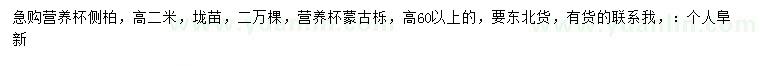 急购营养杯侧柏，高二米，垅苗，二万棵，营养杯蒙古栎，高60以上的，要东北货，有货的联系我，：个人阜新